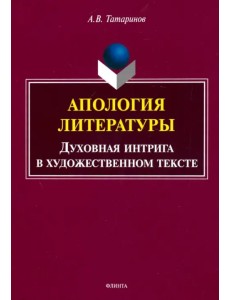 А.В. Татаринов

АПОЛОГИЯ ЛИТЕРАТУРЫ

ДУХОВНАЯ ИНТРИГА В ХУДОЖЕСТВЕННОМ ТЕКСТЕ

ФЛИНТА